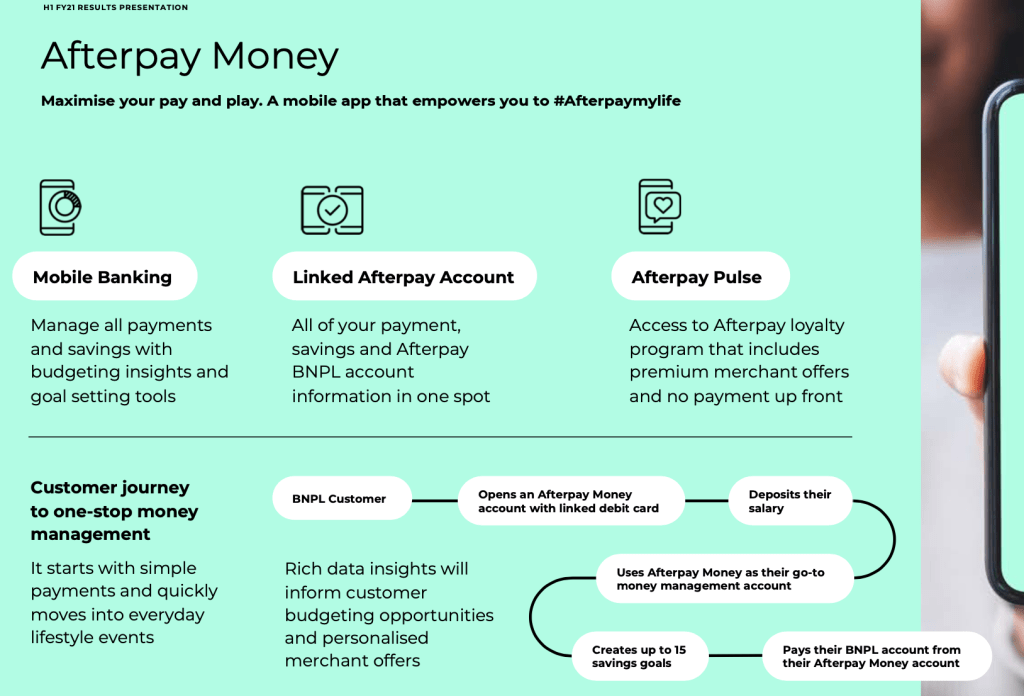 H1 FY21 RESULTS PRESENTATION

Afterpay Money

Maximise your pay and play. A mobile app that empowers you to #Afterpaymylife

Mobile Banking

Manage all payments and savings with budgeting insights and goal setting tools

Linked Afterpay Account

All of your payment, savings and Afterpay BNPL account information in one spot

Afterpay Pulse

Access to Afterpay loyalty program that includes premium merchant offers and no payment up front

Customer journey to one-stop money management

It starts with simple payments and quickly moves into everyday lifestyle events

Rich data insights will inform customer budgeting opportunities and personalised merchant offers

BNPL Customer

Opens an Afterpay Money account with linked debit card

Deposits their salary

Uses Afterpay Money as their go-to money management account

Creates up to 15 savings goals

Pays their BNPL account from their Afterpay Money account